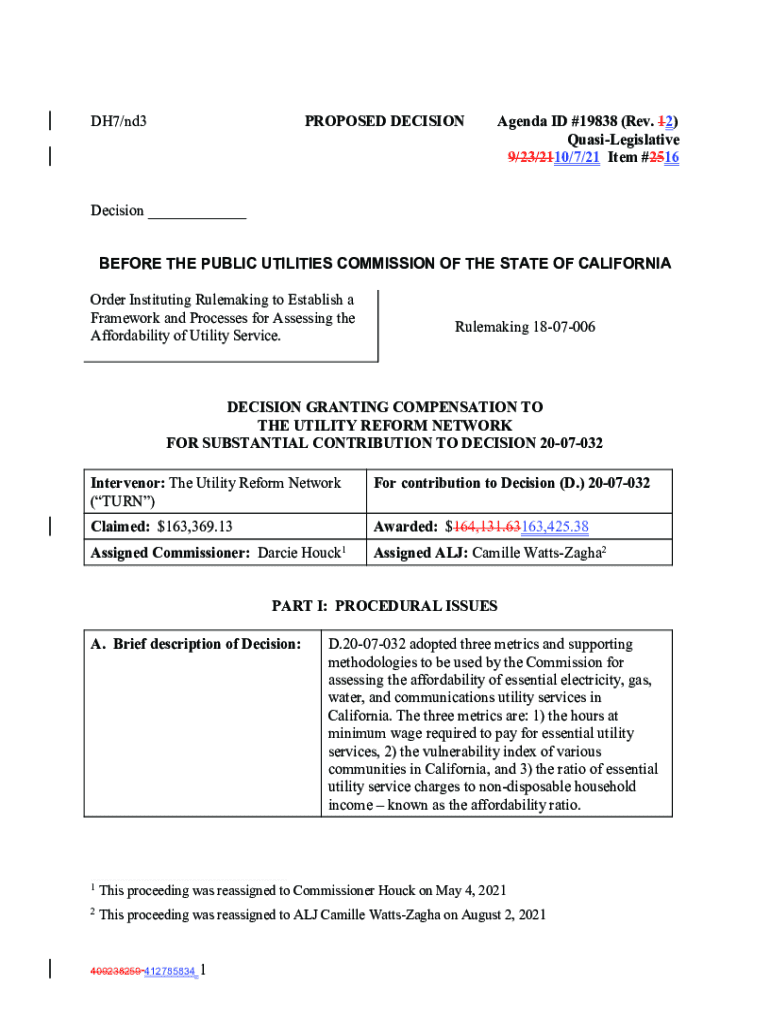 DH7/nd3

PROPOSED DECISION

Agenda ID #19838 (Rev. 12)
Quasi-Legislative
9/23/2110/7/21 Item #2516

Decision ____________

BEFORE THE PUBLIC UTILITIES COMMISSION OF THE STATE OF CALIFORNIA

Order Instituting Rulemaking to Establish a Framework and Processes for Assessing the Affordability of Utility Service.

Rulemaking 18-07-006

DECISION GRANTING COMPENSATION TO THE UTILITY REFORM NETWORK FOR SUBSTANTIAL CONTRIBUTION TO DECISION 20-07-032

| Intervenor: The Utility Reform Network (“TURN”) | For contribution to Decision (D.) 20-07-032 |
|---|---|
| Claimed: $163,369.13 | Awarded: $164,131.63163,425.38 |
| Assigned Commissioner: Darcie Houck$^1$ | Assigned ALJ: Camille Watts-Zagha$^2$ |

PART I: PROCEDURAL ISSUES

| A. Brief description of Decision: | D.20-07-032 adopted three metrics and supporting methodologies to be used by the Commission for assessing the affordability of essential electricity, gas, water, and communications utility services in California. The three metrics are: 1) the hours at minimum wage required to pay for essential utility services, 2) the vulnerability index of various communities in California, and 3) the ratio of essential utility service charges to non-disposable household income – known as the affordability ratio. |
|---|---|

$^1$ This proceeding was reassigned to Commissioner Houck on May 4, 2021

$^2$ This proceeding was reassigned to ALJ Camille Watts-Zagha on August 2, 2021

400238250 412785834 1